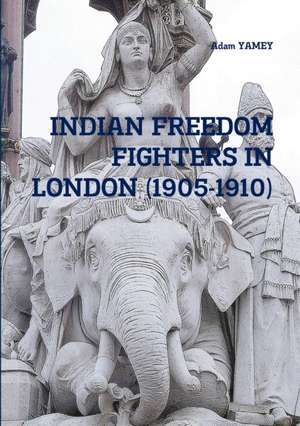 Adam YAMEY

INDIAN FREEDOM FIGHTERS IN LONDON (1905-1910)